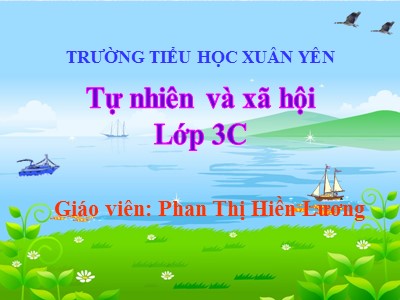 TRƯỜNG TIỂU HỌC XUÂN YÊN

Tự nhiên  và xã hội
Lớp 3C

Giáo viên: Phan Thị Hiền Lương